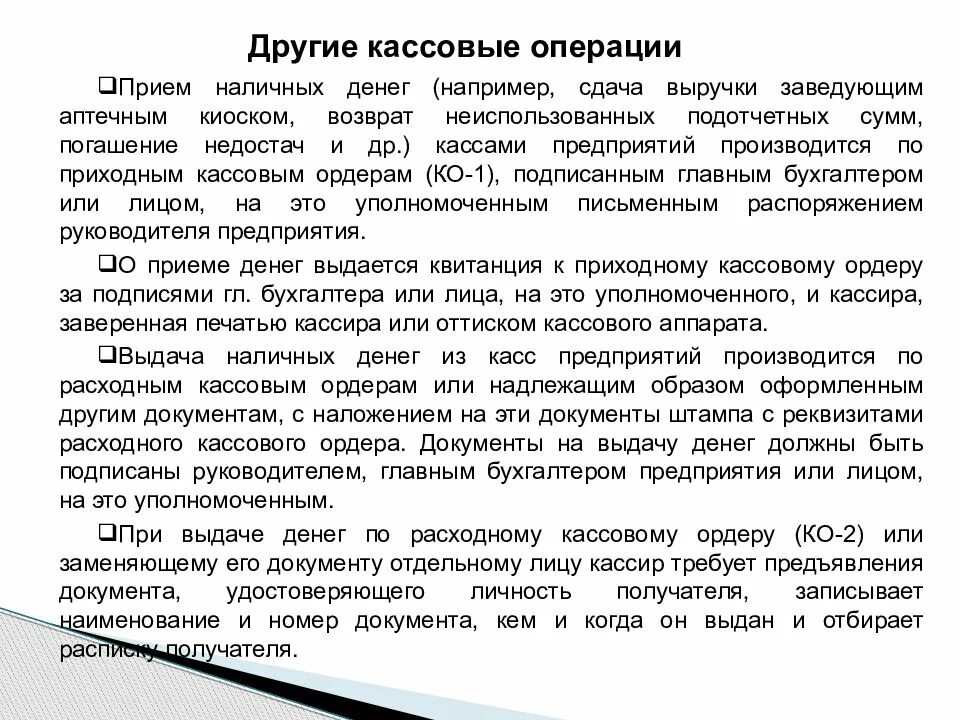 Другие кассовые операции

❑Прием наличных денег (например, сдача выручки заведующим аптечным киоском, возврат неиспользованных подотчетных сумм, погашение недостач и др.) кассами предприятий производится по приходным кассовым ордерам (КО-1), подписанным главным бухгалтером или лицом, на это уполномоченным письменным распоряжением руководителя предприятия.

❑О приеме денег выдается квитанция к приходному кассовому ордеру за подписями гл. бухгалтера или лица, на это уполномоченного, и кассира, заверенная печатью кассира или оттиском кассового аппарата.

❑Выдача наличных денег из касс предприятий производится по расходным кассовым ордерам или надлежащим образом оформленным другим документам, с наложением на эти документы штампа с реквизитами расходного кассового ордера. Документы на выдачу денег должны быть подписаны руководителем, главным бухгалтером предприятия или лицом, на это уполномоченным.

❑При выдаче денег по расходному кассовому ордеру (КО-2) или заменяющему его документу отдельному лицу кассир требует предъявления документа, удостоверяющего личность получателя, записывает наименование и номер документа, кем и когда он выдан и отбирает расписку получателя.